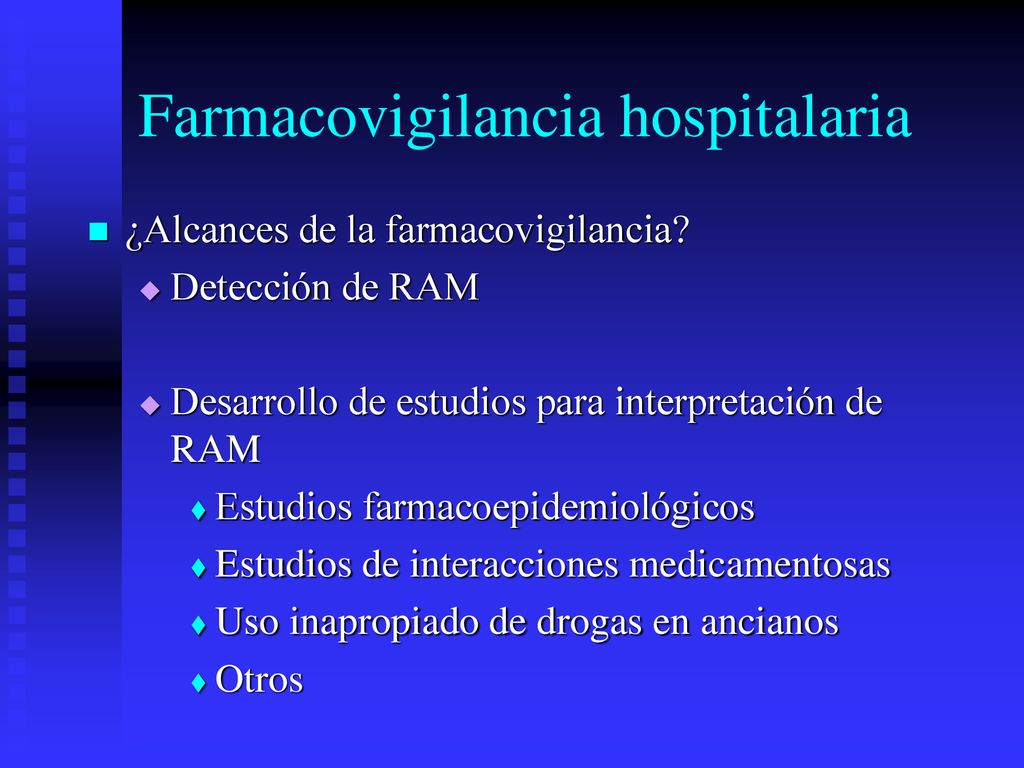 Farmacovigilancia hospitalaria

¿Alcances de la farmacovigilancia?

Detección de RAM

Desarrollo de estudios para interpretación de RAM

Estudios farmacoepidemiológicos

Estudios de interacciones medicamentosas

Uso inapropiado de drogas en ancianos

Otros